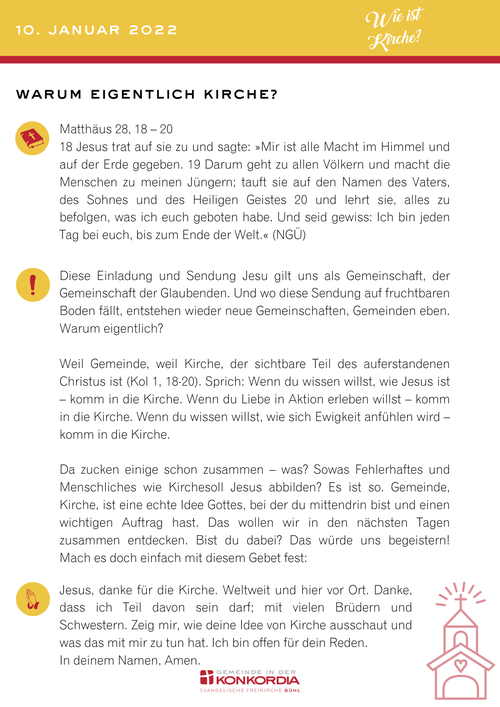 10. JANUAR 2022

Wie ist Kirche?

WARUM EIGENTLICH KIRCHE?

Matthäus 28, 18 – 20
18 Jesus trat auf sie zu und sagte: »Mir ist alle Macht im Himmel und auf der Erde gegeben. 19 Darum geht zu allen Völkern und macht die Menschen zu meinen Jüngern; tauft sie auf den Namen des Vaters, des Sohnes und des Heiligen Geistes 20 und lehrt sie, alles zu befolgen, was ich euch geboten habe. Und seid gewiss: Ich bin jeden Tag bei euch, bis zum Ende der Welt.« (NGÜ)

Diese Einladung und Sendung Jesu gilt uns als Gemeinschaft, der Gemeinschaft der Glaubenden. Und wo diese Sendung auf fruchtbaren Boden fällt, entstehen wieder neue Gemeinschaften, Gemeinden eben. Warum eigentlich?

Weil Gemeinde, weil Kirche, der sichtbare Teil des auferstandenen Christus ist (Kol 1, 18-20). Sprich: Wenn du wissen willst, wie Jesus ist – komm in die Kirche. Wenn du Liebe in Aktion erleben willst – komm in die Kirche. Wenn du wissen willst, wie sich Ewigkeit anfühlen wird – komm in die Kirche.

Da zucken einige schon zusammen – was? Sowas Fehlerhaftes und Menschliches wie Kirchesoll Jesus abbilden? Es ist so. Gemeinde, Kirche, ist eine echte Idee Gottes, bei der du mittendrin bist und einen wichtigen Auftrag hast. Das wollen wir in den nächsten Tagen zusammen entdecken. Bist du dabei? Das würde uns begeistern! Mach es doch einfach mit diesem Gebet fest:

Jesus, danke für die Kirche. Weltweit und hier vor Ort. Danke, dass ich Teil davon sein darf; mit vielen Brüdern und Schwestern. Zeig mir, wie deine Idee von Kirche ausschaut und was das mit mir zu tun hat. Ich bin offen für dein Reden.
In deinem Namen, Amen.

GEMEINDE IN DER KONKORDIA
EVANGELISCHE FREIKIRCHE BÜHL